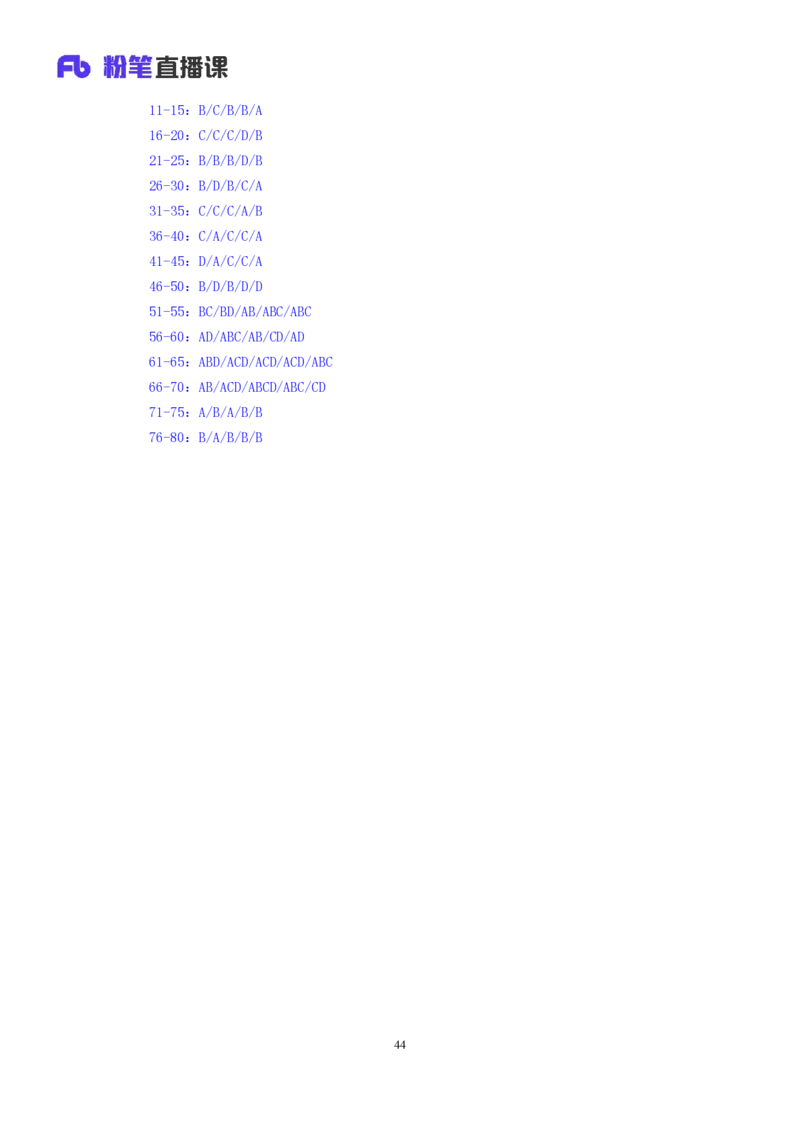 Fb 粉笔直播课

11-15：B/C/B/B/A
16-20：C/C/C/D/B
21-25：B/B/B/D/B
26-30：B/D/B/C/A
31-35：C/C/C/A/B
36-40：C/A/C/C/A
41-45：D/A/C/C/A
46-50：B/D/B/D/D
51-55：BC/BD/AB/ABC/ABC
56-60：AD/ABC/AB/CD/AD
61-65：ABD/ACD/ACD/ACD/ABC
66-70：AB/ACD/ABCD/ABC/CD
71-75：A/B/A/B/B
76-80：B/A/B/B/B

44